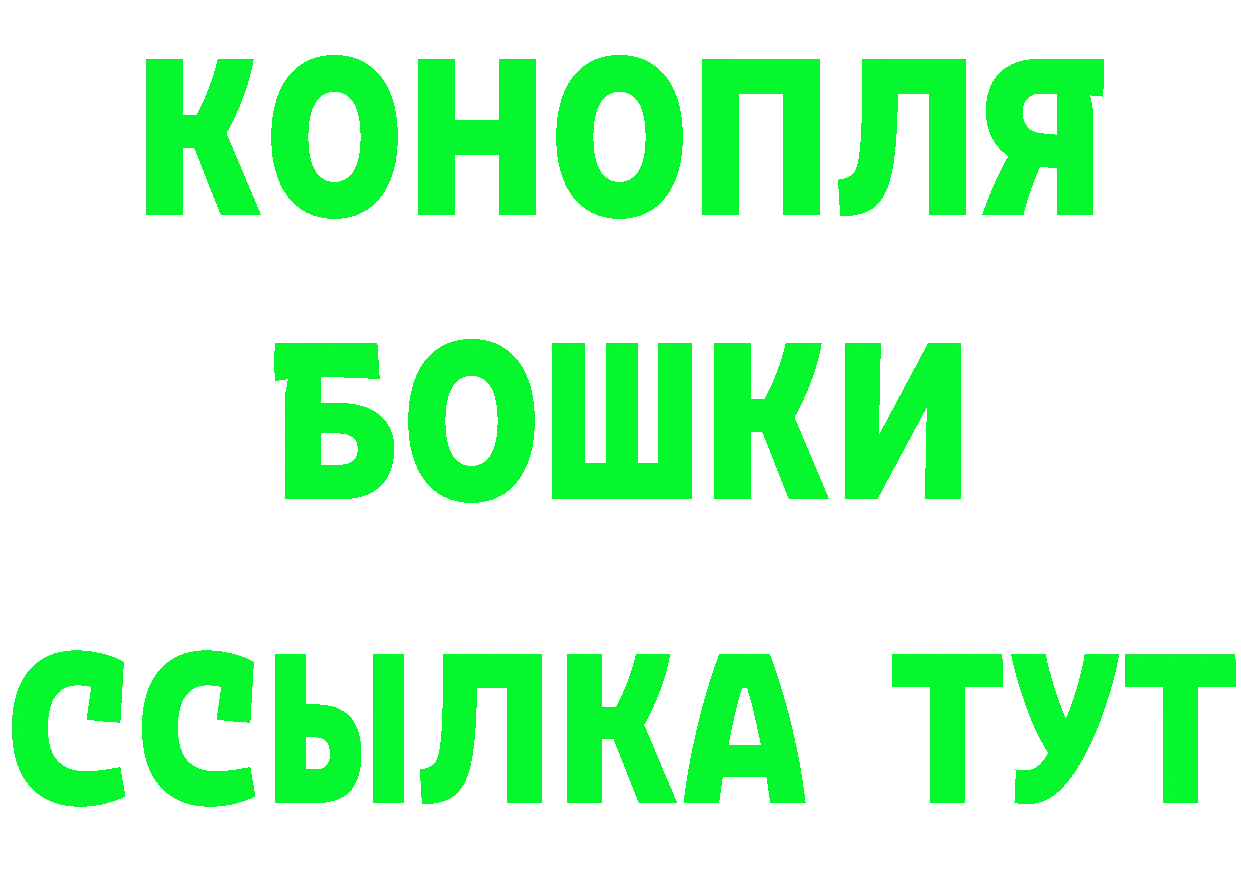 КОНОПЛЯ
БОШКИ
ССЫЛКА ТУТ